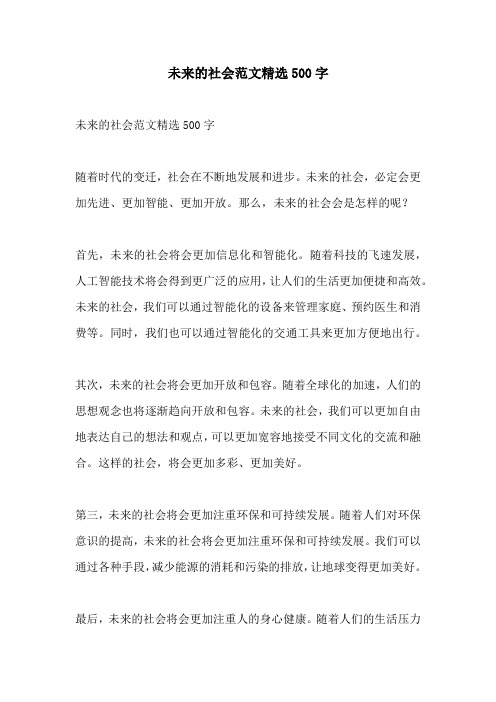 未来的社会范文精选500字

未来的社会范文精选500字

随着时代的变迁，社会在不断地发展和进步。未来的社会，必定会更加先进、更加智能、更加开放。那么，未来的社会会是怎样的呢？

首先，未来的社会将会更加信息化和智能化。随着科技的飞速发展，人工智能技术将会得到更广泛的应用，让人们的生活更加便捷和高效。未来的社会，我们可以通过智能化的设备来管理家庭、预约医生和消费等。同时，我们也可以通过智能化的交通工具来更加方便地出行。

其次，未来的社会将会更加开放和包容。随着全球化的加速，人们的思想观念也将逐渐趋向开放和包容。未来的社会，我们可以更加自由地表达自己的想法和观点，可以更加宽容地接受不同文化的交流和融合。这样的社会，将会更加多彩、更加美好。

第三，未来的社会将会更加注重环保和可持续发展。随着人们对环保意识的提高，未来的社会将会更加注重环保和可持续发展。我们可以通过各种手段，减少能源的消耗和污染的排放，让地球变得更加美好。

最后，未来的社会将会更加注重人的身心健康。随着人们的生活压力